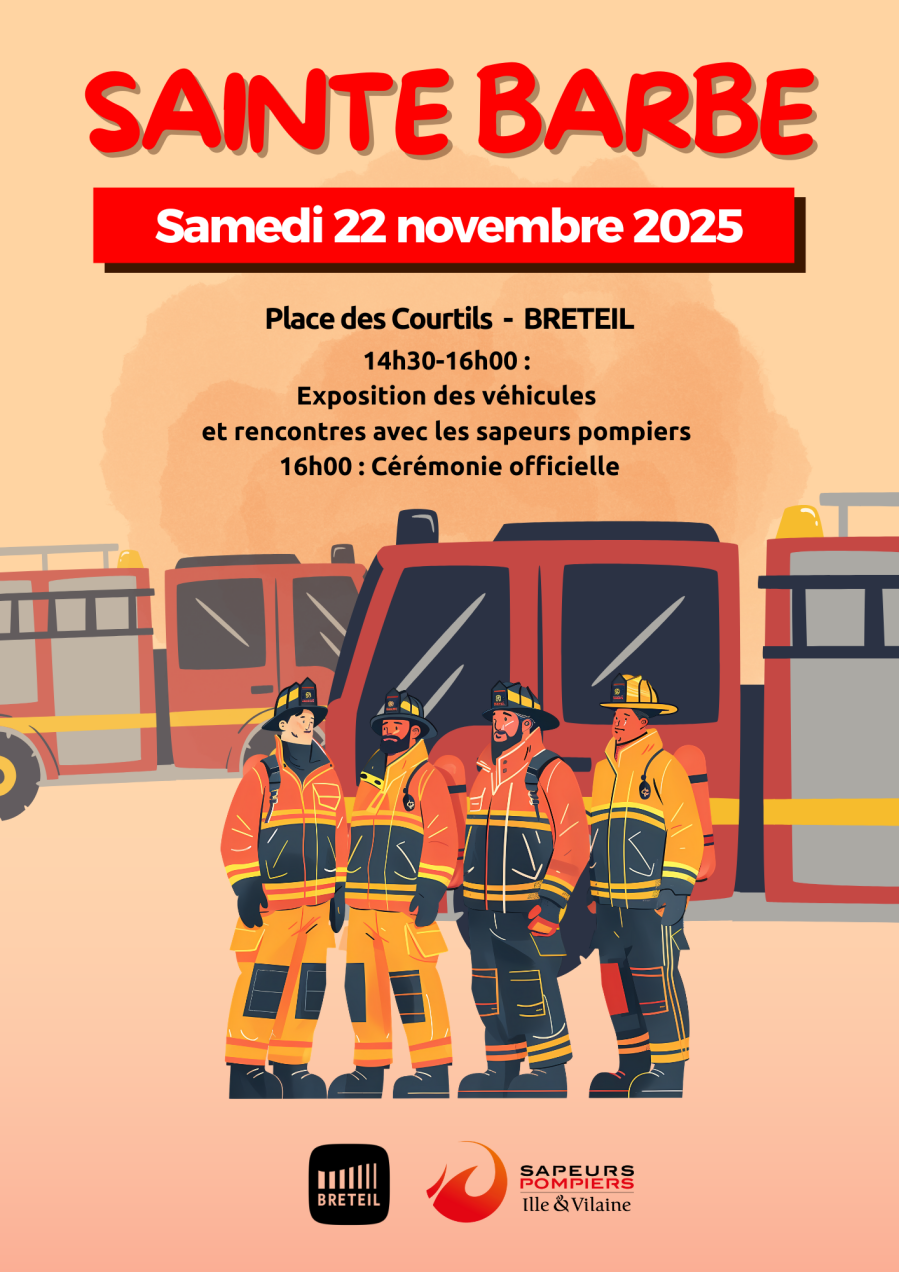 SAINTE BARBE

Samedi 22 novembre 2025

Place des Courtils - BRETEIL

14h30-16h00 :
Exposition des véhicules
et rencontres avec les sapeurs pompiers
16h00 : Cérémonie officielle

BRETEIL

SAPEURS
POMPIERS
Ille & Vilaine